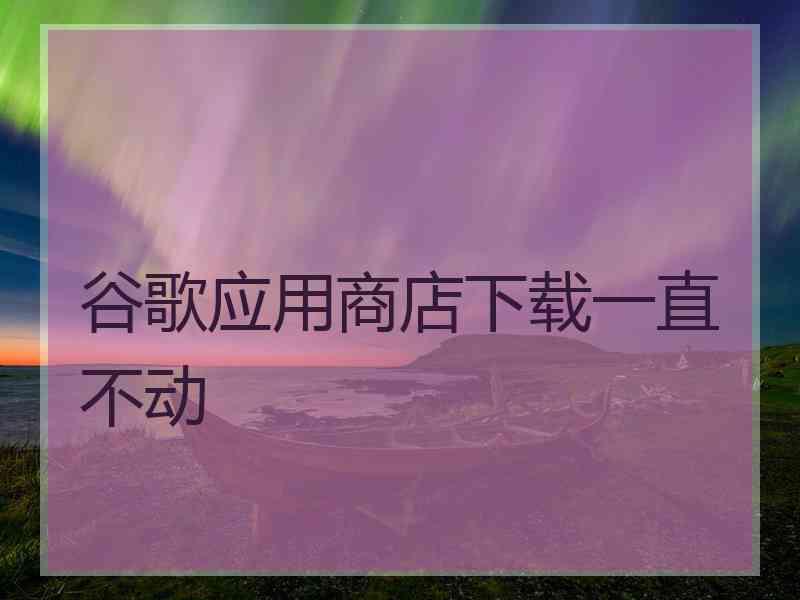 谷歌应用商店下载一直不动